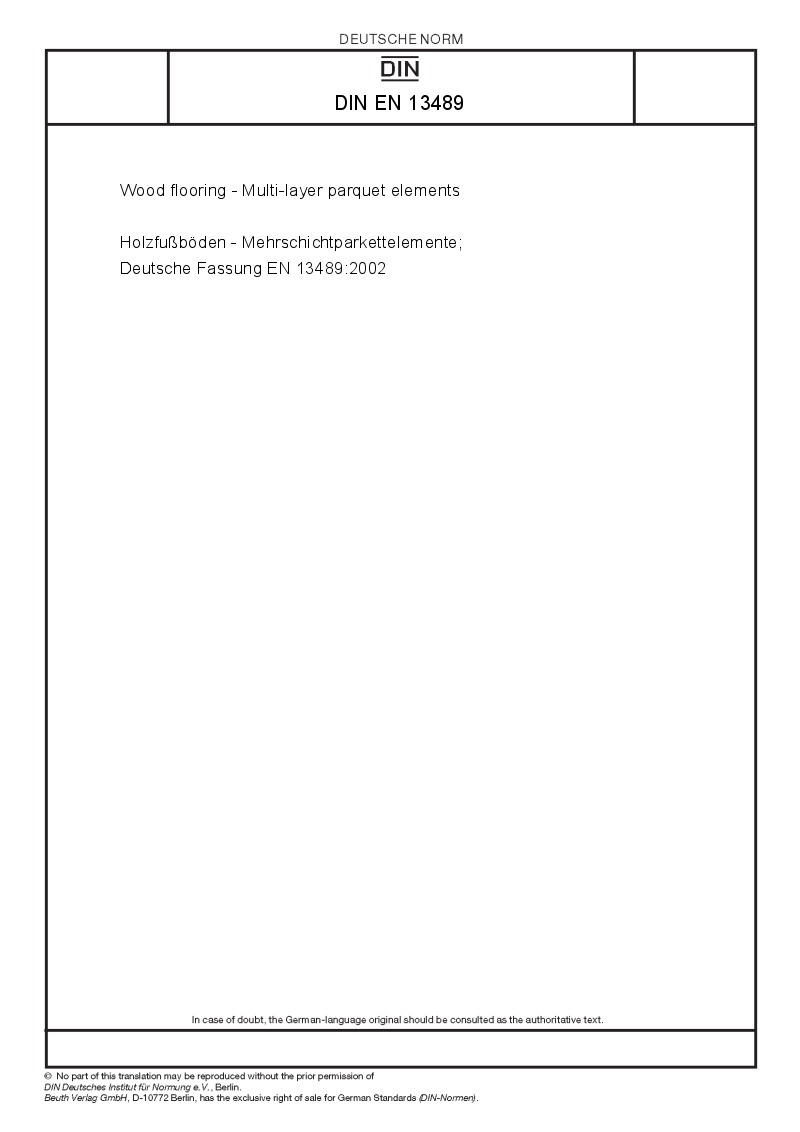 DEUTSCHE NORM

DIN

DIN EN 13489

Wood flooring - Multi-layer parquet elements

Holzfußböden - Mehrschichtparkettelemente;
Deutsche Fassung EN 13489:2002

In case of doubt, the German-language original should be consulted as the authoritative text.

© No part of this translation may be reproduced without the prior permission of
DIN Deutsches Institut für Normung e.V., Berlin.
Beuth Verlag GmbH, D-10772 Berlin, has the exclusive right of sale for German Standards (DIN-Normen).